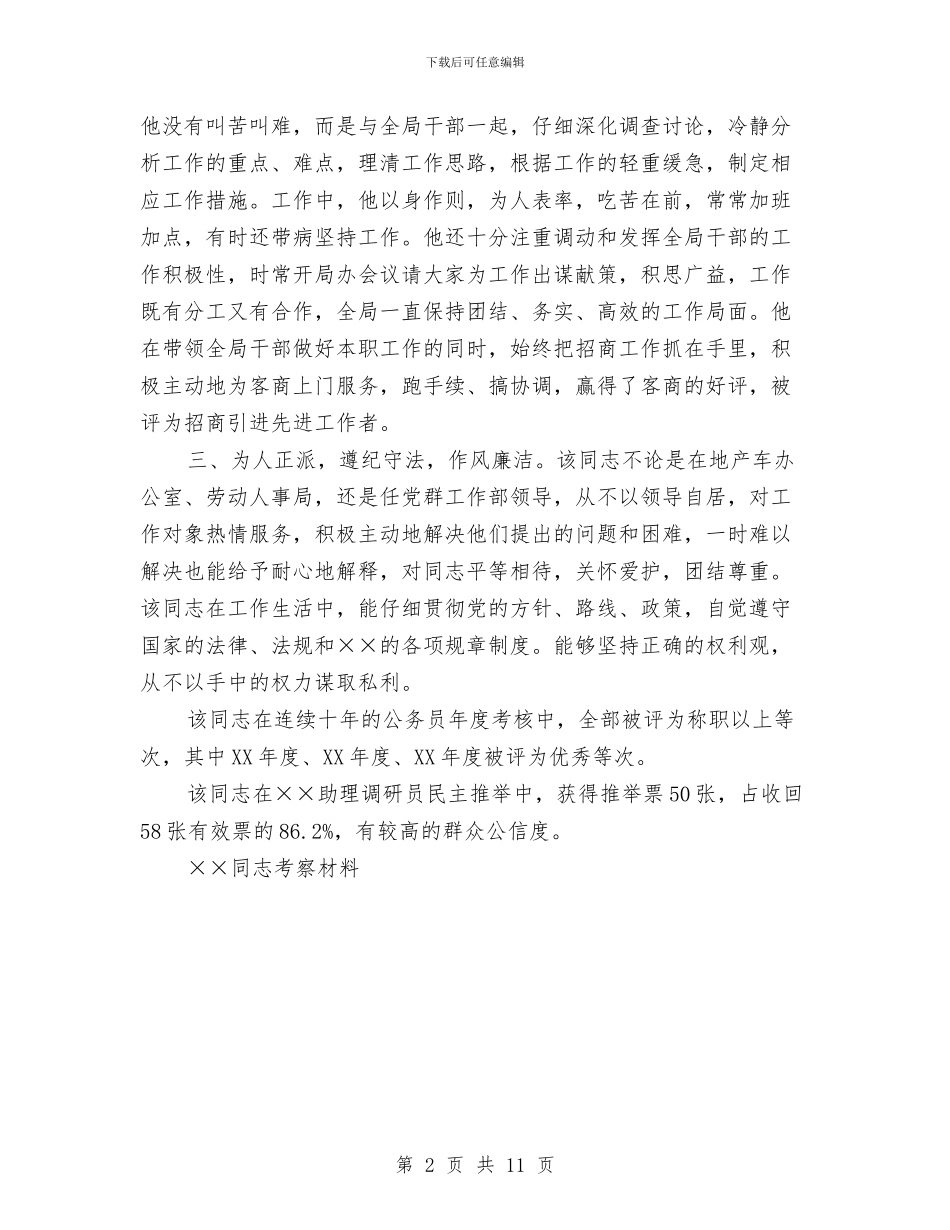 下载后可任意编辑

他没有叫苦叫难，而是与全局干部一起，仔细深化调查讨论，冷静分析工作的重点、难点，理清工作思路，根据工作的轻重缓急，制定相应工作措施。工作中，他以身作则，为人表率，吃苦在前，常常加班加点，有时还带病坚持工作。他还十分注重调动和发挥全局干部的工作积极性，时常开局办会议请大家为工作出谋献策，积思广益，工作既有分工又有合作，全局一直保持团结、务实、高效的工作局面。他在带领全局干部做好本职工作的同时，始终把招商工作抓在手里，积极主动地为客商上门服务，跑手续、搞协调，赢得了客商的好评，被评为招商引进先进工作者。

三、为人正派，遵纪守法，作风廉洁。该同志不论是在地产车办公室、劳动人事局，还是任党群工作部领导，从不以领导自居，对工作对象热情服务，积极主动地解决他们提出的问题和困难，一时难以解决也能给予耐心地解释，对同志平等相待，关怀爱护，团结尊重。该同志在工作生活中，能仔细贯彻党的方针、路线、政策，自觉遵守国家的法律、法规和××的各项规章制度。能够坚持正确的权利观，从不以手中的权力谋取私利。

该同志在连续十年的公务员年度考核中，全部被评为称职以上等次，其中XX年度、XX年度、XX年度被评为优秀等次。

该同志在××助理调研员民主推举中，获得推举票50张，占收回58张有效票的86.2%，有较高的群众公信度。

××同志考察材料

第 2 页 共 11 页